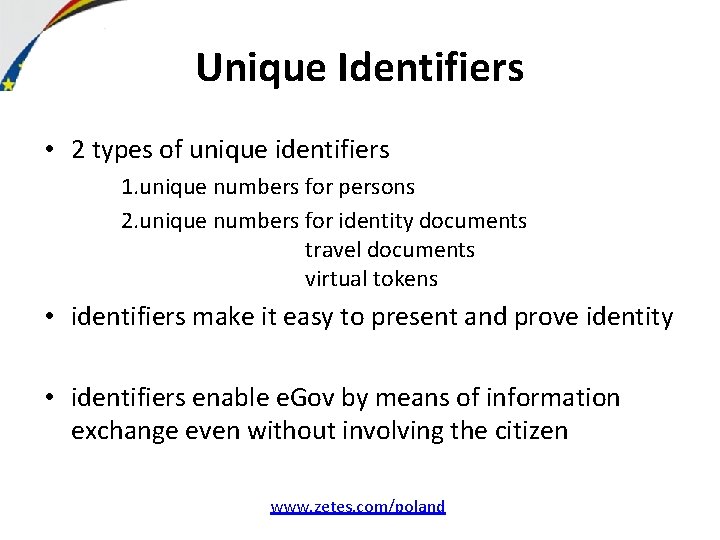 Unique Identifiers

• 2 types of unique identifiers

1.unique numbers for persons

2.unique numbers for identity documents
travel documents
virtual tokens

• identifiers make it easy to present and prove identity

• identifiers enable eGov by means of information exchange even without involving the citizen

www.zetes.com/poland